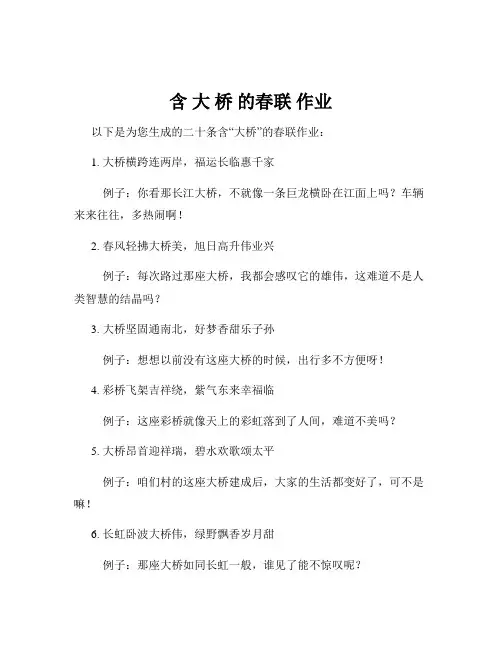 含 大 桥 的春联 作业

以下是为您生成的二十条含“大桥”的春联作业：

1. 大桥横跨连两岸，福运长临惠千家

例子：你看那长江大桥，不就像一条巨龙横卧在江面上吗？车辆来来往往，多热闹啊！

2. 春风轻拂大桥美，旭日高升伟业兴

例子：每次路过那座大桥，我都会感叹它的雄伟，这难道不是人类智慧的结晶吗？

3. 大桥坚固通南北，好梦香甜乐子孙

例子：想想以前没有这座大桥的时候，出行多不方便呀！

4. 彩桥飞架吉祥绕，紫气东来幸福临

例子：这座彩桥就像天上的彩虹落到了人间，难道不美吗？

5. 大桥昂首迎祥瑞，碧水欢歌颂太平

例子：咱们村的这座大桥建成后，大家的生活都变好了，可不是嘛！

6. 长虹卧波大桥伟，绿野飘香岁月甜

例子：那座大桥如同长虹一般，谁见了能不惊叹呢？